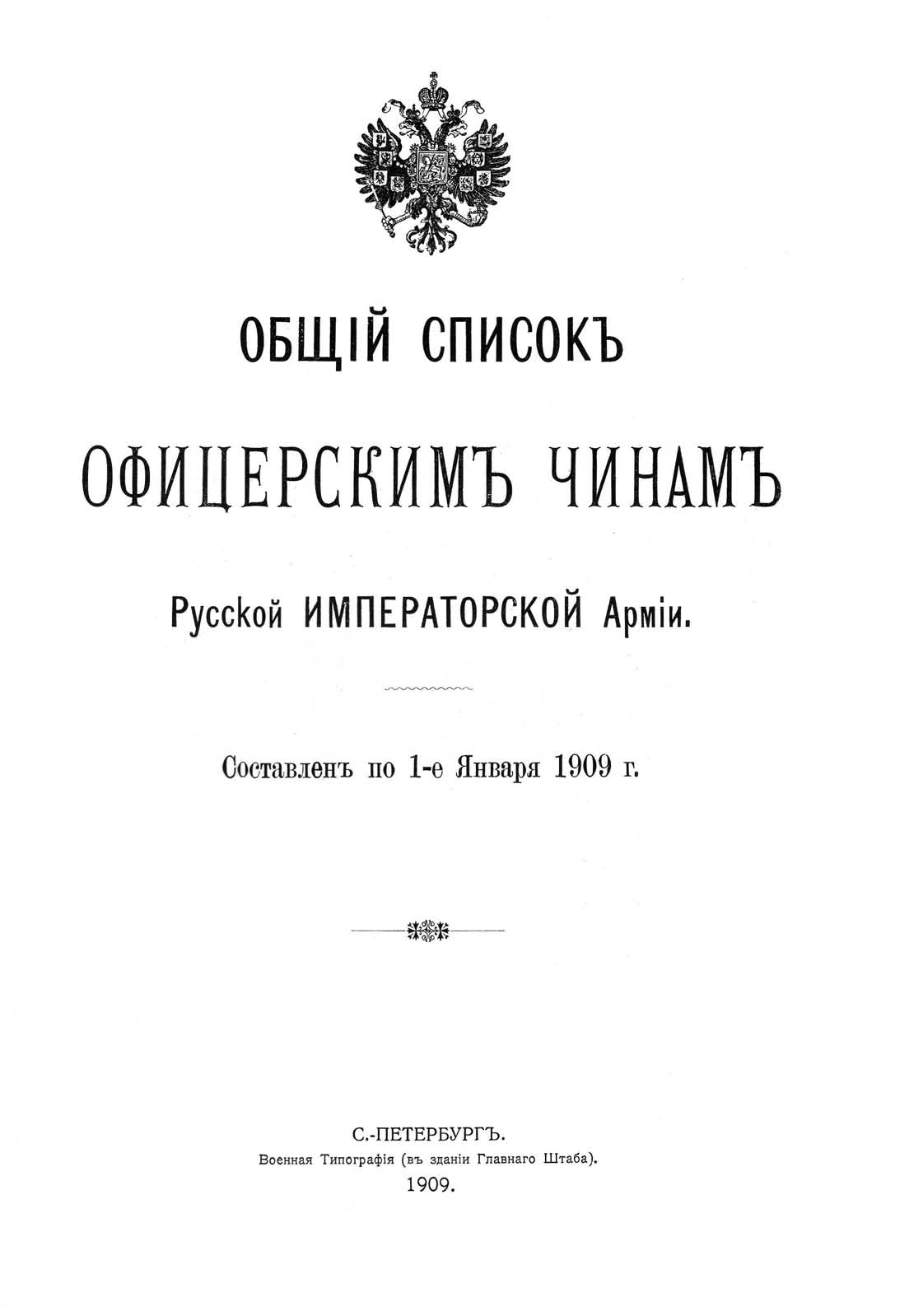 ОБЩІЙ СПИСОКЪ

ОФИЦЕРСКИМЪ ЧИНАМЪ

Русской ИМПЕРАТОРСКОЙ Арміи.

Составленъ по 1-е Января 1909 г.

С.-ПЕТЕРБУРГЪ.
Военная Типографія (въ зданіи Главнаго Штаба).
1909.